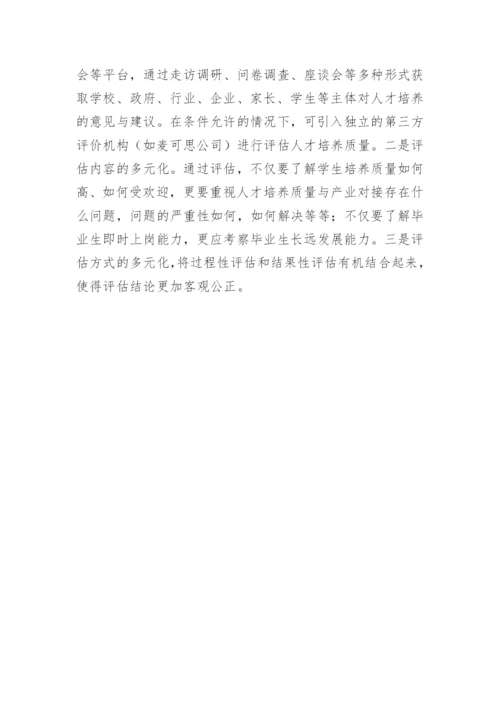 会等平台，通过走访调研、问卷调查、座谈会等多种形式获取学校、政府、行业、企业、家长、学生等主体对人才培养的意见与建议。在条件允许的情况下，可引入独立的第三方评价机构（如麦可思公司）进行评估人才培养质量。二是评估内容的多元化。通过评估，不仅要了解学生培养质量如何高、如何受欢迎，更要重视人才培养质量与产业对接存在什么问题，问题的严重性如何，如何解决等等；不仅要了解毕业生即时上岗能力，更应考察毕业生长远发展能力。三是评估方式的多元化，将过程性评估和结果性评估有机结合起来，使得评估结论更加客观公正。